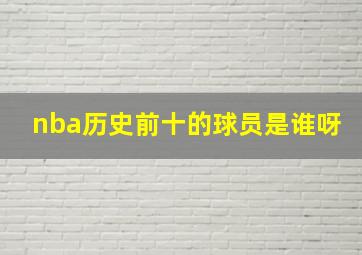 nba历史前十的球员是谁呀